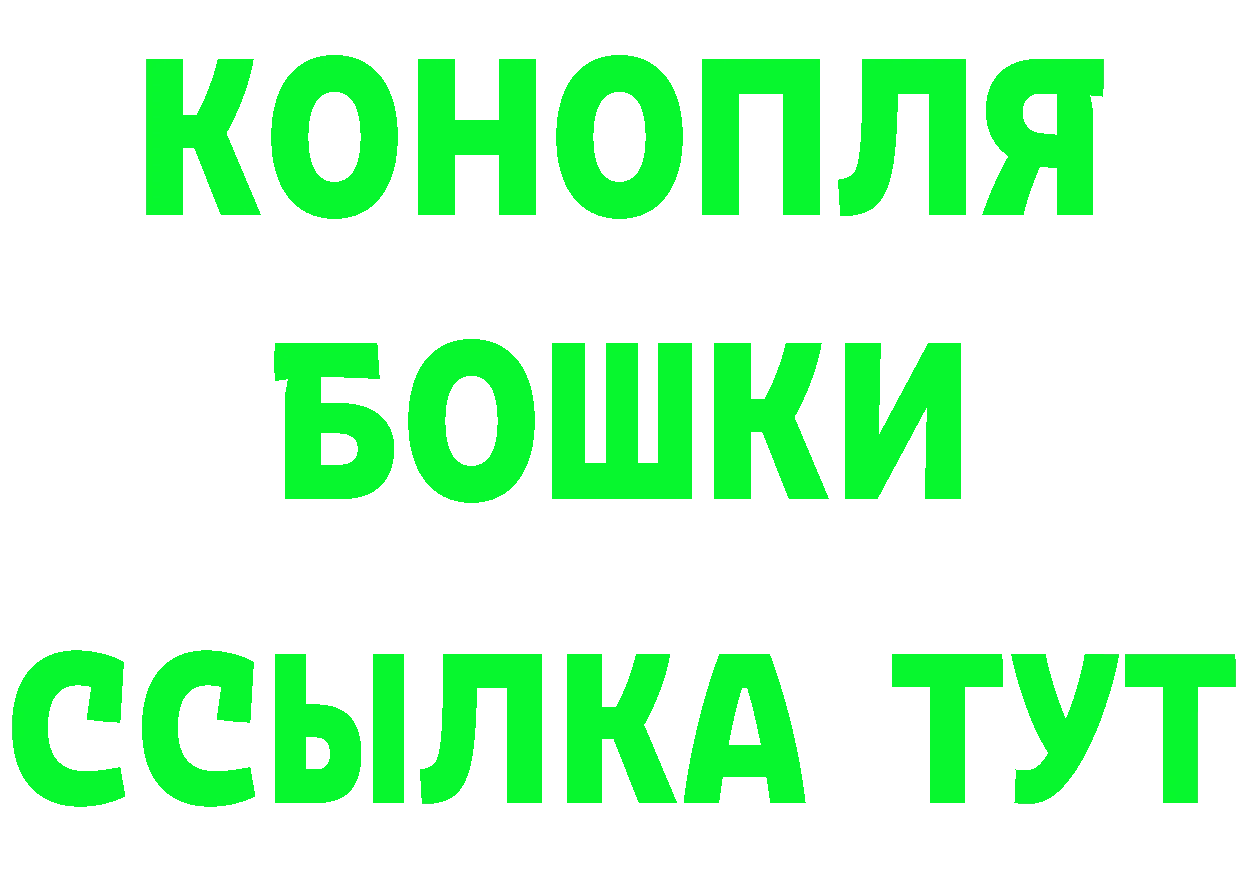 КОНОПЛЯ
БОШКИ
ССЫЛКА ТУТ